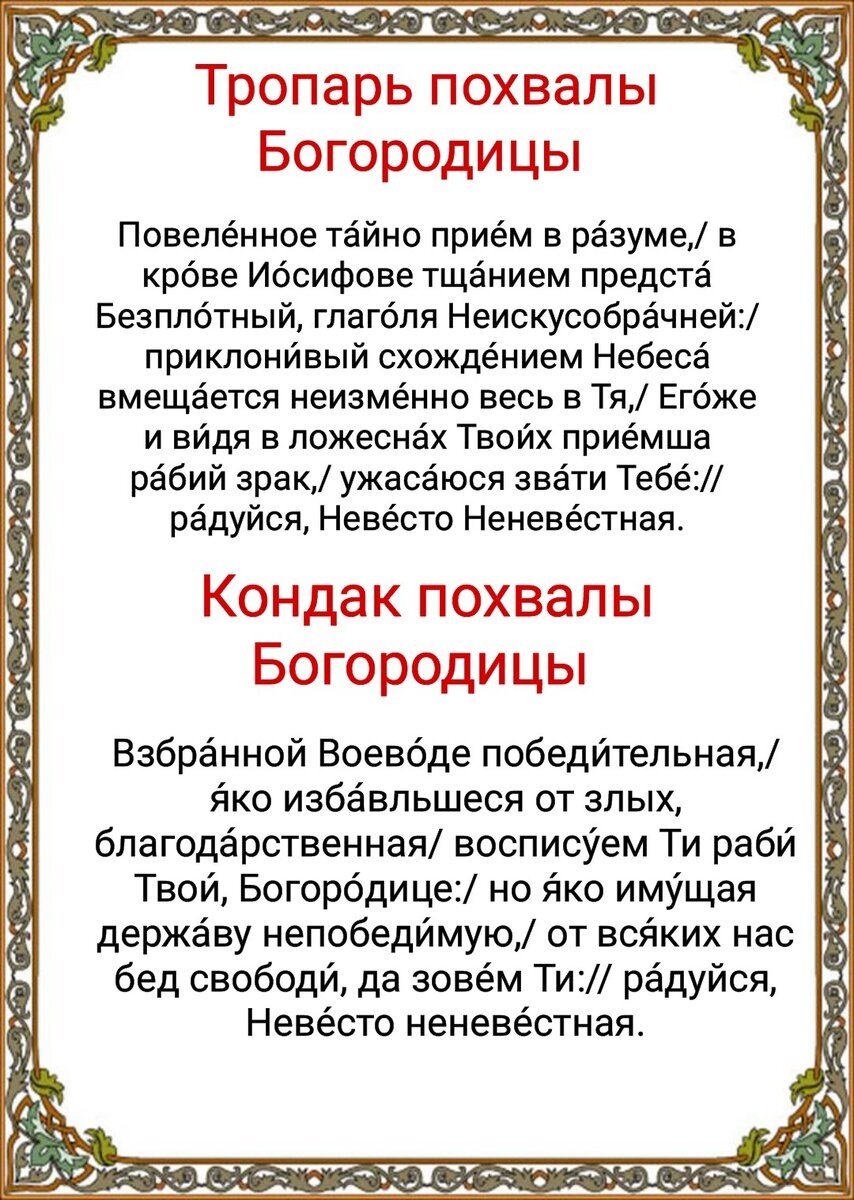 Тропарь похвалы Богородицы

Повеле́нное та́йно прие́м в ра́зуме,/ в кро́ве Ио́сифове тща́нием предста́ Безпло́тный, глаго́ля Неискусобра́чней:/ приклони́вый схожде́нием Небеса́ вмеща́ется неизме́нно весь в Тя,/ Его́же и ви́дя в ложесна́х Твои́х прие́мша ра́бий зрак,/ ужаса́юся зва́ти Тебе́:// ра́дуйся, Неве́сто Неневе́стная.

Кондак похвалы Богородицы

Взбра́нной Воево́де победи́тельная,/ я́ко изба́вльшеся от злых, благода́рственная/ воспису́ем Ти раби́ Твои́, Богоро́дице:/ но я́ко иму́щая держа́ву непобеди́мую,/ от вся́ких нас бед свободи́, да зове́м Ти:// ра́дуйся, Неве́сто неневе́стная.